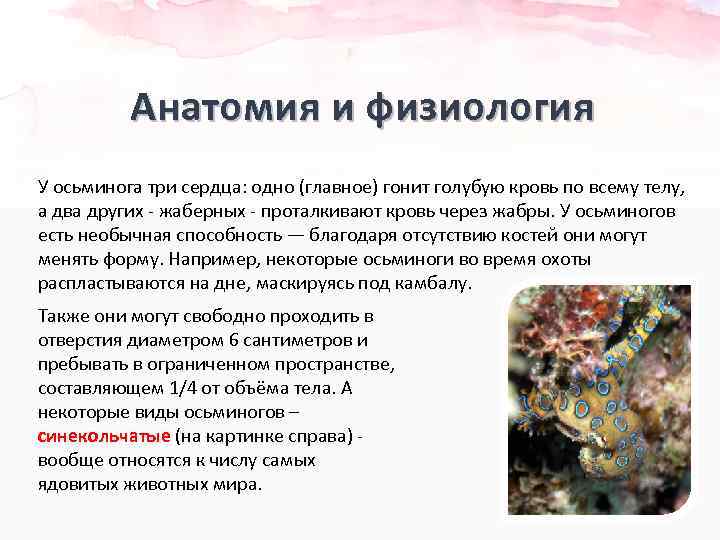 Анатомия и физиология

У осьминога три сердца: одно (главное) гонит голубую кровь по всему телу, а два других - жаберных - проталкивают кровь через жабры. У осьминогов есть необычная способность — благодаря отсутствию костей они могут менять форму. Например, некоторые осьминоги во время охоты распластываются на дне, маскируясь под камбалу.

Также они могут свободно проходить в отверстия диаметром 6 сантиметров и пребывать в ограниченном пространстве, составляющем 1/4 от объёма тела. А некоторые виды осьминогов – синекольчатые (на картинке справа) - вообще относятся к числу самых ядовитых животных мира.